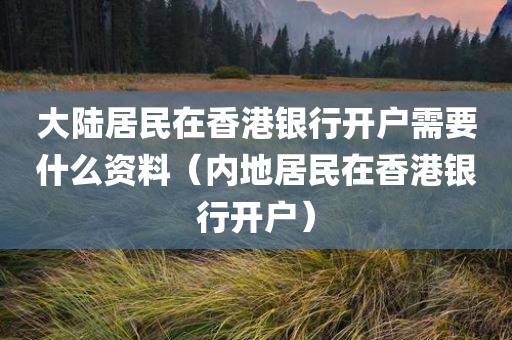 大陆居民在香港银行开户需要什么资料（内地居民在香港银行开户）